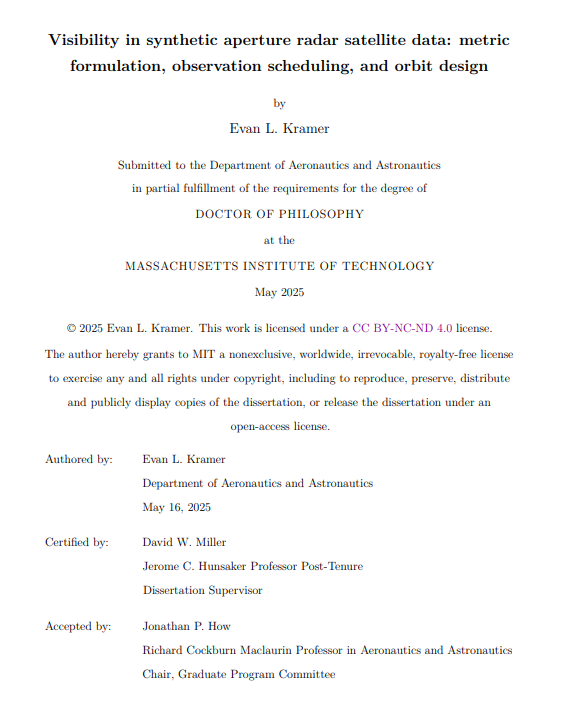 Visibility in synthetic aperture radar satellite data: metric formulation, observation scheduling, and orbit design

by

Evan L. Kramer

Submitted to the Department of Aeronautics and Astronautics in partial fulfillment of the requirements for the degree of

DOCTOR OF PHILOSOPHY

at the

MASSACHUSETTS INSTITUTE OF TECHNOLOGY

May 2025

© 2025 Evan L. Kramer. This work is licensed under a CC BY-NC-ND 4.0 license.

The author hereby grants to MIT a nonexclusive, worldwide, irrevocable, royalty-free license to exercise any and all rights under copyright, including to reproduce, preserve, distribute and publicly display copies of the dissertation, or release the dissertation under an open-access license.

Authored by: Evan L. Kramer
Department of Aeronautics and Astronautics
May 16, 2025

Certified by: David W. Miller
Jerome C. Hunsaker Professor Post-Tenure
Dissertation Supervisor

Accepted by: Jonathan P. How
Richard Cockburn Maclaurin Professor in Aeronautics and Astronautics
Chair, Graduate Program Committee